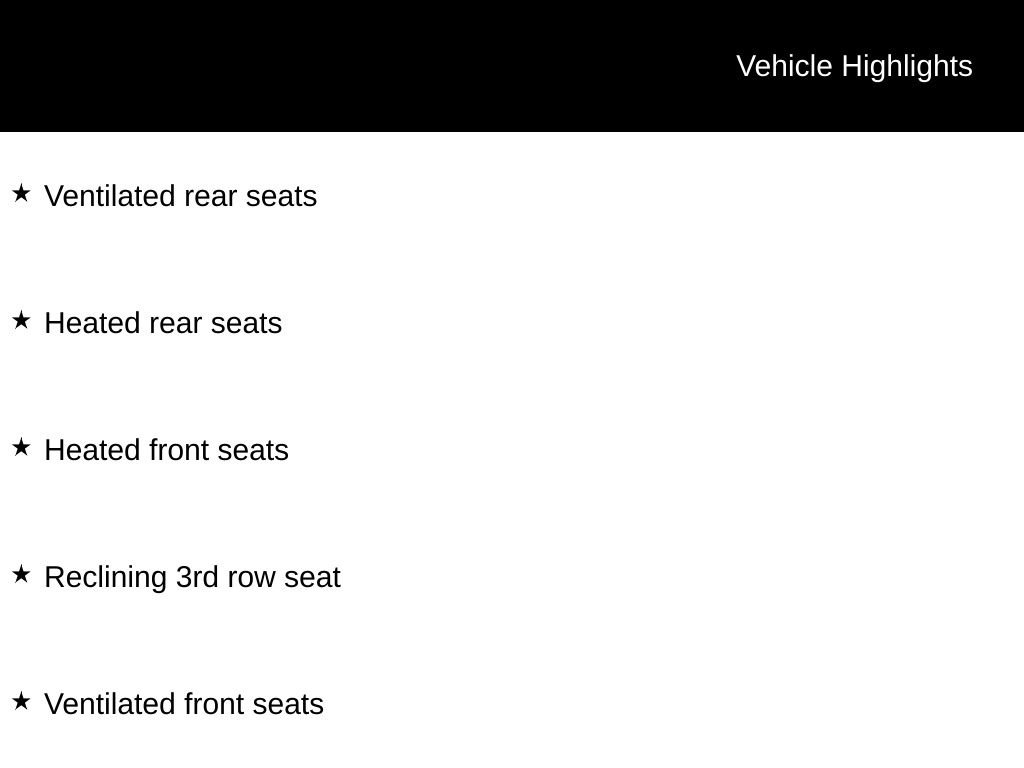 Vehicle Highlights

★ Ventilated rear seats

★ Heated rear seats

★ Heated front seats

★ Reclining 3rd row seat

★ Ventilated front seats